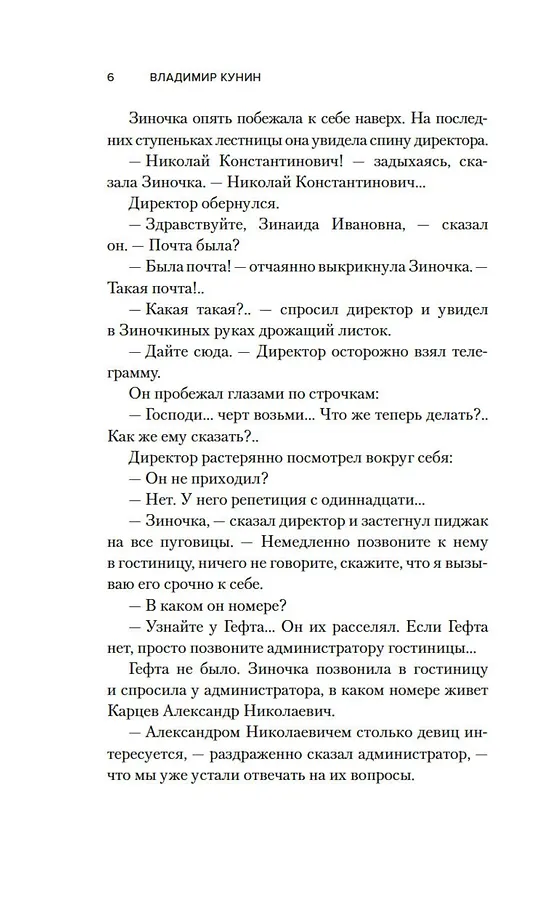 6 ВЛАДИМИР КУНИН

Зиночка опять побежала к себе наверх. На последних ступеньках лестницы она увидела спину директора.

— Николай Константинович! — задыхаясь, сказала Зиночка. — Николай Константинович...

Директор обернулся.

— Здравствуйте, Зинаида Ивановна, — сказал он. — Почта была?

— Была почта! — отчаянно выкрикнула Зиночка. — Такая почта!..

— Какая такая?.. — спросил директор и увидел в Зиночкиных руках дрожащий листок.

— Дайте сюда. — Директор осторожно взял телеграмму.

Он пробежал глазами по строчкам:

— Господи... черт возьми... Что же теперь делать?.. Как же ему сказать?..

Директор растерянно посмотрел вокруг себя:

— Он не приходил?

— Нет. У него репетиция с одиннадцати...

— Зиночка, — сказал директор и застегнул пиджак на все пуговицы. — Немедленно позвоните к нему в гостиницу, ничего не говорите, скажите, что я вызываю его срочно к себе.

— В каком он номере?

— Узнайте у Гефта... Он их расселял. Если Гефта нет, просто позвоните администратору гостиницы...

Гефта не было. Зиночка позвонила в гостиницу и спросила у администратора, в каком номере живет Карцев Александр Николаевич.

— Александром Николаевичем столько девиц интересуется, — раздраженно сказал администратор, — что мы уже устали отвечать на их вопросы.